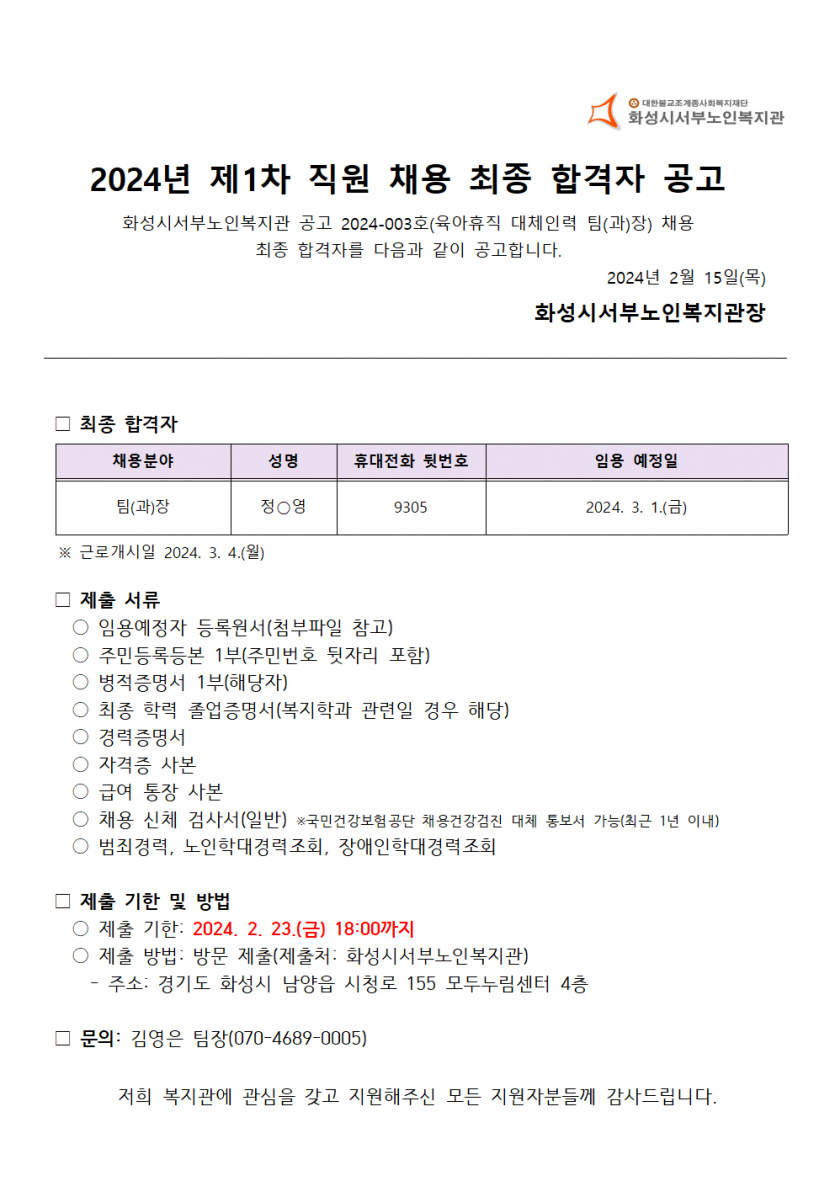 대한불교조계종사회복지재단
화성시서부노인복지관

2024년 제1차 직원 채용 최종 합격자 공고

화성시서부노인복지관 공고 2024-003호(육아휴직 대체인력 팀(과)장) 채용 최종 합격자를 다음과 같이 공고합니다.

2024년 2월 15일(목)

화성시서부노인복지관장

□ 최종 합격자

| 채용분야 | 성명 | 휴대전화 뒷번호 | 임용 예정일 |
|---|---|---|---|
| 팀(과)장 | 정○영 | 9305 | 2024. 3. 1.(금) |

※ 근로개시일 2024. 3. 4.(월)

□ 제출 서류
○ 임용예정자 등록원서(첨부파일 참고)
○ 주민등록등본 1부(주민번호 뒷자리 포함)
○ 병적증명서 1부(해당자)
○ 최종 학력 졸업증명서(복지학과 관련일 경우 해당)
○ 경력증명서
○ 자격증 사본
○ 급여 통장 사본
○ 채용 신체 검사서(일반) ※국민건강보험공단 채용건강검진 대체 통보서 가능(최근 1년 이내)
○ 범죄경력, 노인학대경력조회, 장애인학대경력조회

□ 제출 기한 및 방법
○ 제출 기한: 2024. 2. 23.(금) 18:00까지
○ 제출 방법: 방문 제출(제출처: 화성시서부노인복지관)
- 주소: 경기도 화성시 남양읍 시청로 155 모두누림센터 4층

□ 문의: 김영은 팀장(070-4689-0005)

저희 복지관에 관심을 갖고 지원해주신 모든 지원자분들께 감사드립니다.